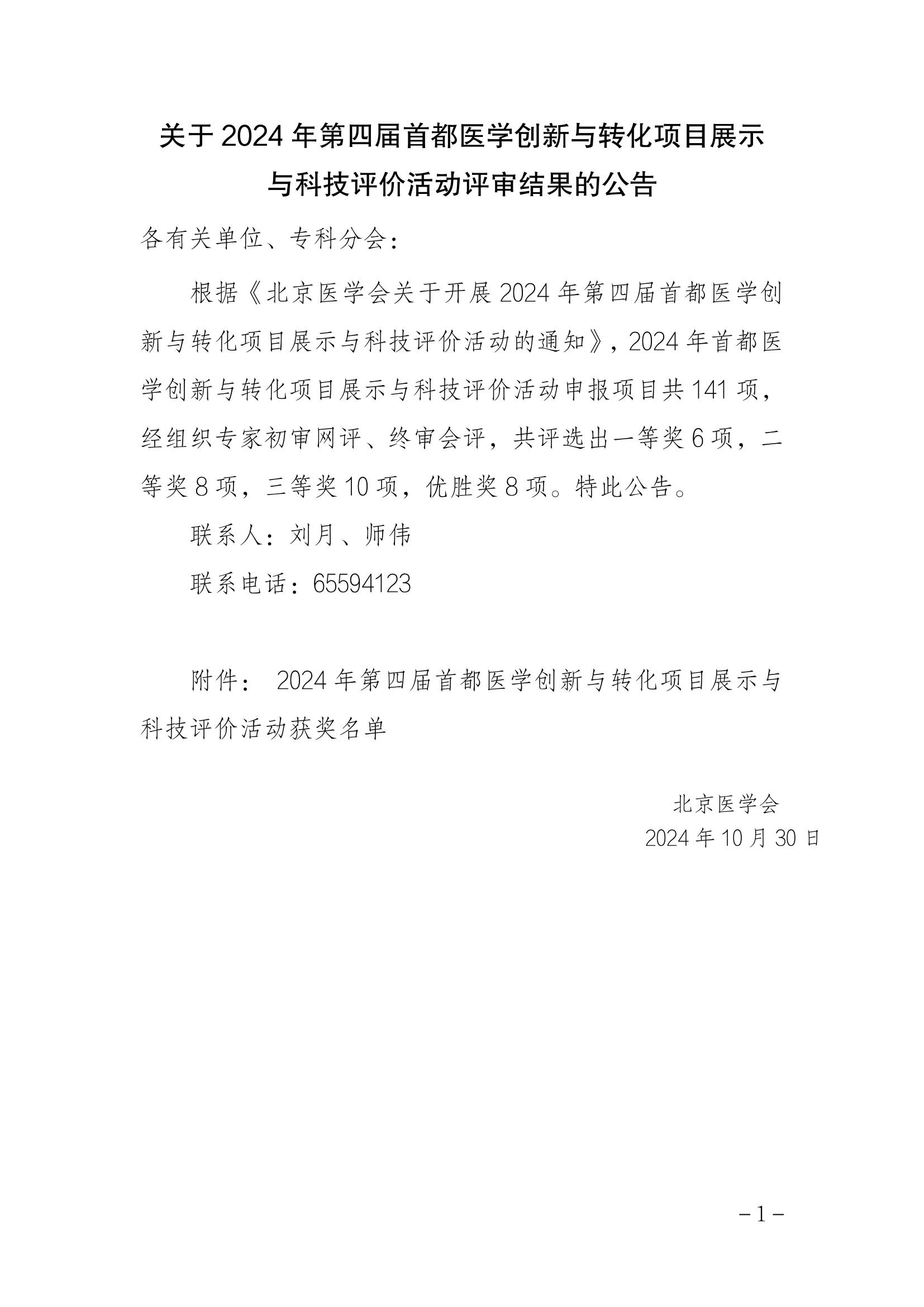 关于 2024 年第四届首都医学创新与转化项目展示与科技评价活动评审结果的公告

各有关单位、专科分会：

根据《北京医学会关于开展 2024 年第四届首都医学创新与转化项目展示与科技评价活动的通知》，2024 年首都医学创新与转化项目展示与科技评价活动申报项目共 141 项，经组织专家初审网评、终审会评，共评选出一等奖 6 项，二等奖 8 项，三等奖 10 项，优胜奖 8 项。特此公告。

联系人：刘月、师伟

联系电话：65594123

附件： 2024 年第四届首都医学创新与转化项目展示与科技评价活动获奖名单

北京医学会
2024 年 10 月 30 日

－1－